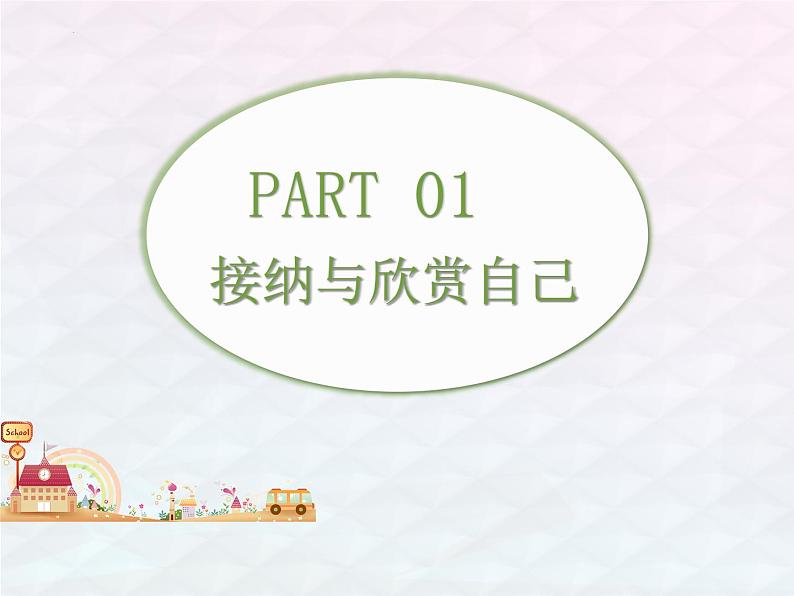 PART 01
接纳与欣赏自己

School